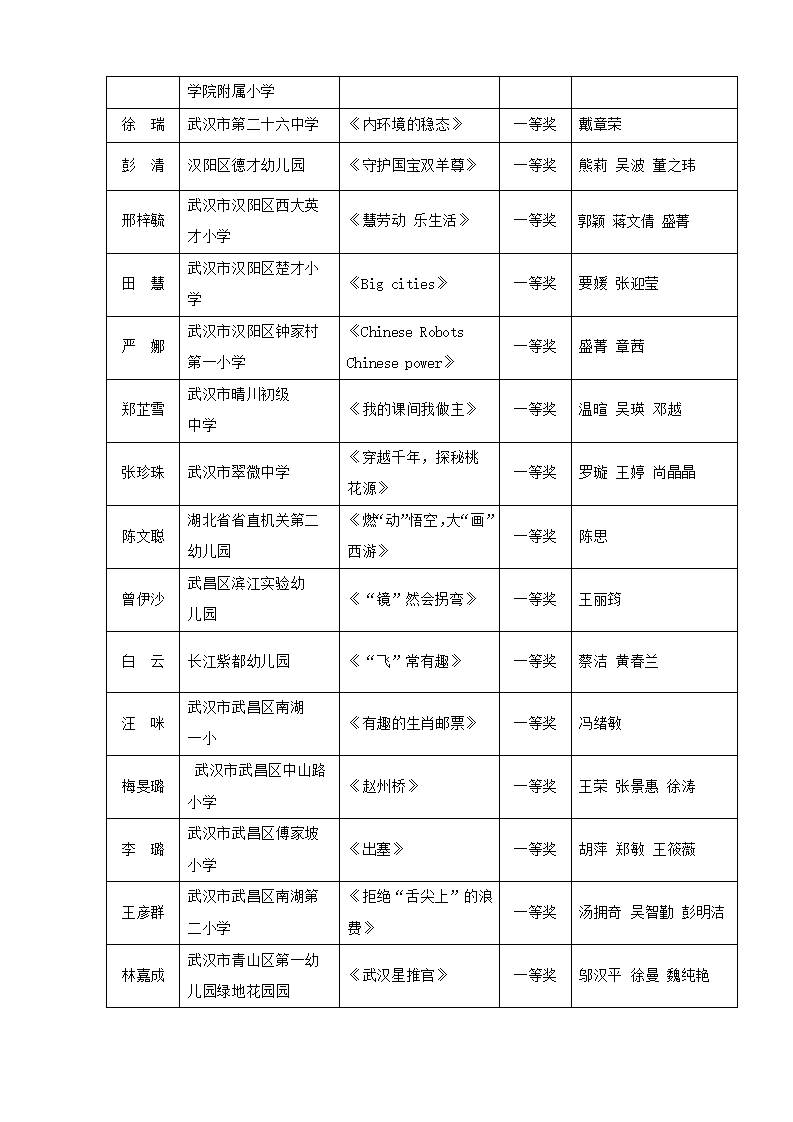 | | 学院附属小学 | | | |
|---|---|---|---|---|
| 徐　瑞 | 武汉市第二十六中学 | 《内环境的稳态》 | 一等奖 | 戴章荣 |
| 彭　清 | 汉阳区德才幼儿园 | 《守护国宝双羊尊》 | 一等奖 | 熊莉 吴波 董之玮 |
| 邢梓毓 | 武汉市汉阳区西大英才小学 | 《慧劳动 乐生活》 | 一等奖 | 郭颖 蒋文倩 盛菁 |
| 田　慧 | 武汉市汉阳区楚才小学 | 《Big cities》 | 一等奖 | 要媛 张迎莹 |
| 严　娜 | 武汉市汉阳区钟家村第一小学 | 《Chinese Robots Chinese power》 | 一等奖 | 盛菁 章茜 |
| 郑芷雪 | 武汉市晴川初级中学 | 《我的课间我做主》 | 一等奖 | 温暄 吴瑛 邓越 |
| 张珍珠 | 武汉市翠微中学 | 《穿越千年，探秘桃花源》 | 一等奖 | 罗璇 王婷 尚晶晶 |
| 陈文聪 | 湖北省省直机关第二幼儿园 | 《燃“动”悟空，大“画”西游》 | 一等奖 | 陈思 |
| 曾伊沙 | 武昌区滨江实验幼儿园 | 《“镜”然会拐弯》 | 一等奖 | 王丽筠 |
| 白　云 | 长江紫都幼儿园 | 《“飞”常有趣》 | 一等奖 | 蔡洁 黄春兰 |
| 汪　咪 | 武汉市武昌区南湖一小 | 《有趣的生肖邮票》 | 一等奖 | 冯绪敏 |
| 梅旻璐 | 武汉市武昌区中山路小学 | 《赵州桥》 | 一等奖 | 王荣 张景惠 徐涛 |
| 李　璐 | 武汉市武昌区傅家坡小学 | 《出塞》 | 一等奖 | 胡萍 郑敏 王筱薇 |
| 王彦群 | 武汉市武昌区南湖第二小学 | 《拒绝“舌尖上”的浪费》 | 一等奖 | 汤拥奇 吴智勤 彭明洁 |
| 林嘉成 | 武汉市青山区第一幼儿园绿地花园园 | 《武汉星推官》 | 一等奖 | 邬汉平 徐曼 魏纯艳 |